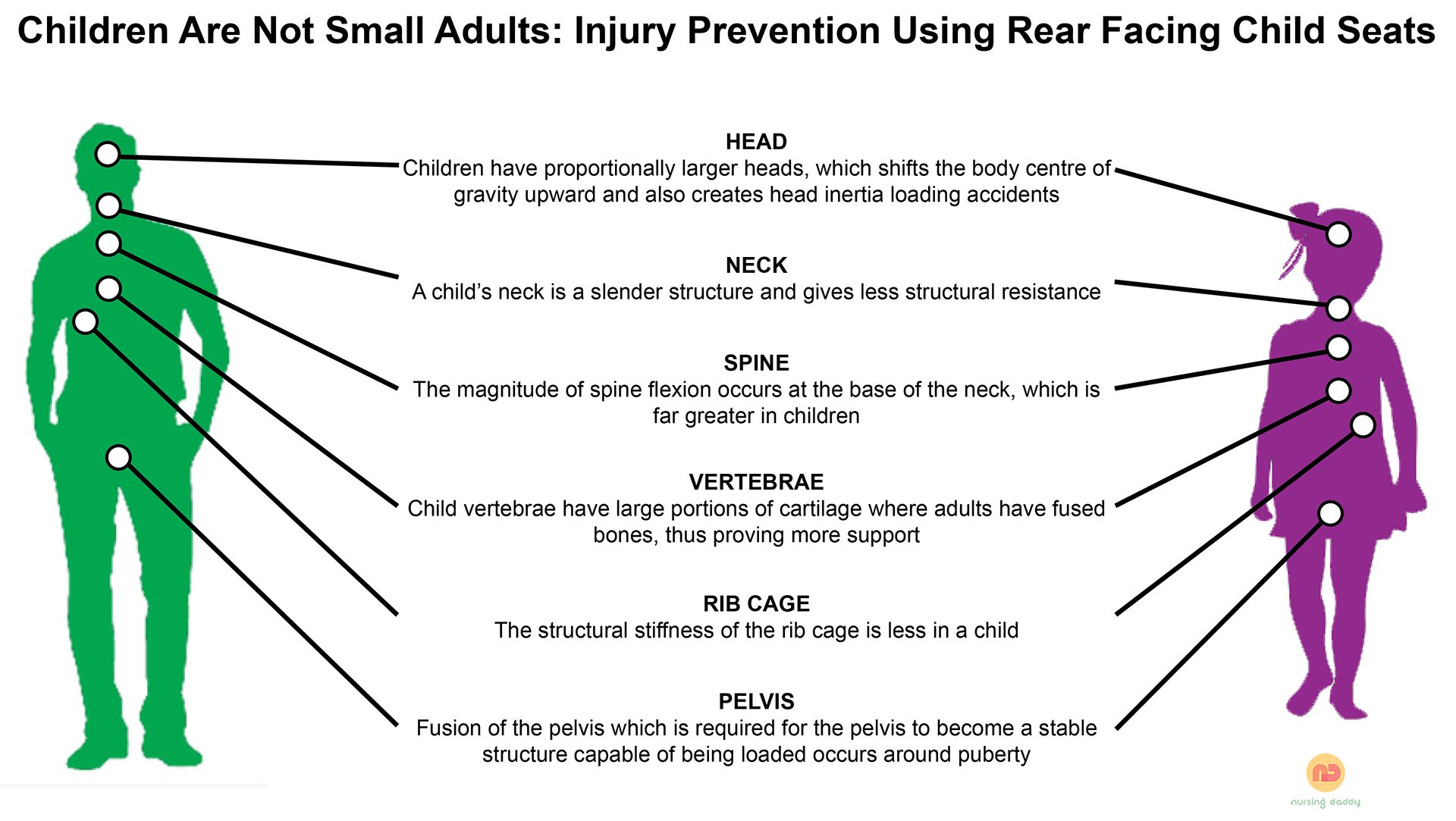 Children Are Not Small Adults: Injury Prevention Using Rear Facing Child Seats

HEAD
Children have proportionally larger heads, which shifts the body centre of gravity upward and also creates head inertia loading accidents

NECK
A child's neck is a slender structure and gives less structural resistance

SPINE
The magnitude of spine flexion occurs at the base of the neck, which is far greater in children

VERTEBRAE
Child vertebrae have large portions of cartilage where adults have fused bones, thus proving more support

RIB CAGE
The structural stiffness of the rib cage is less in a child

PELVIS
Fusion of the pelvis which is required for the pelvis to become a stable structure capable of being loaded occurs around puberty

nd
nursing daddy